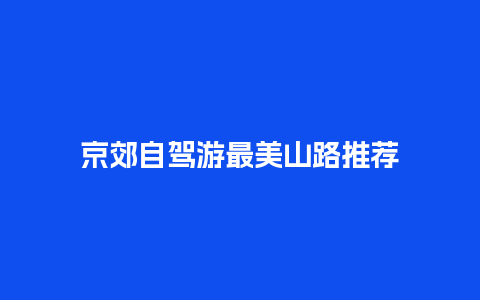 京郊自驾游最美山路推荐